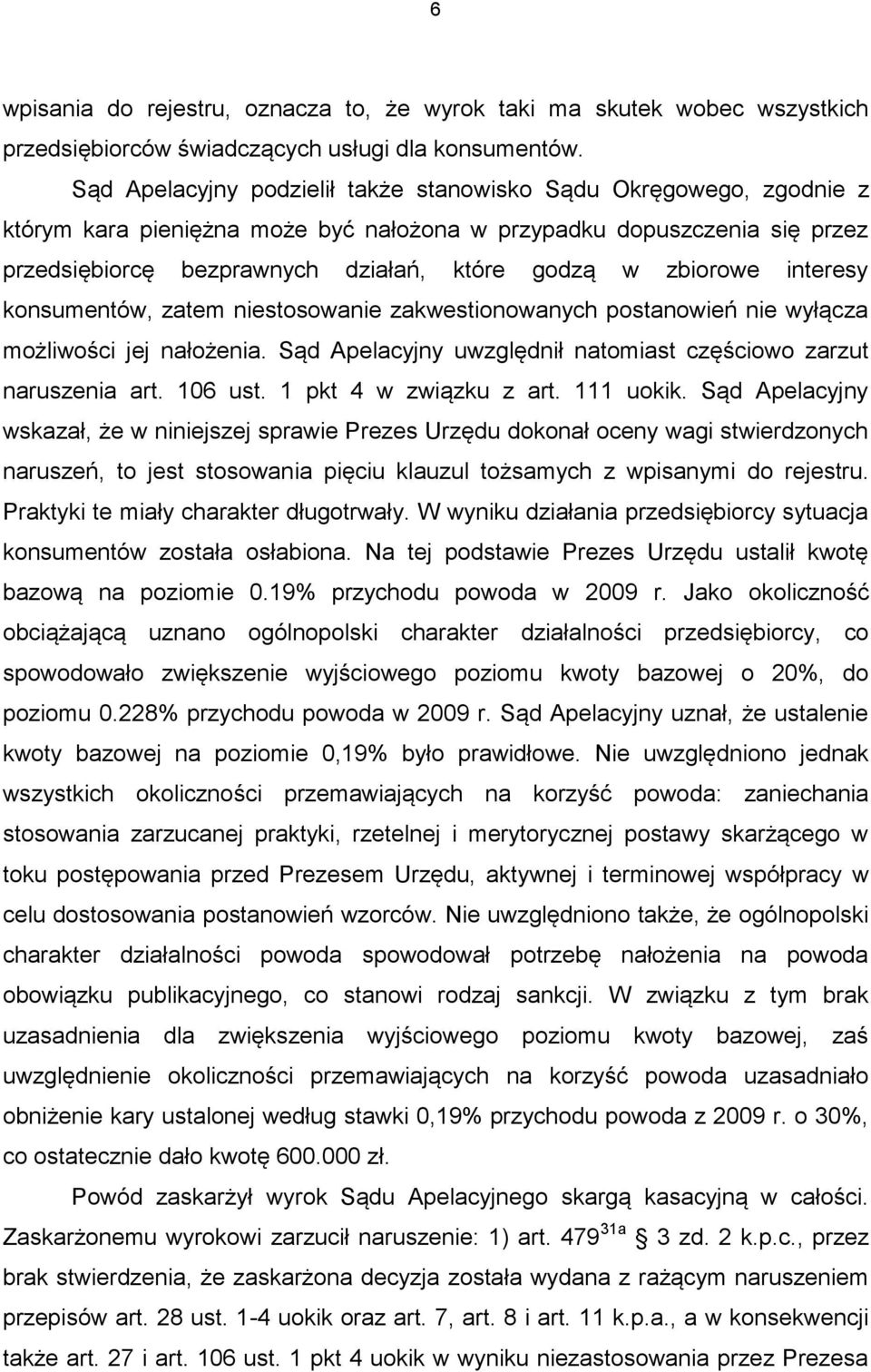 6

wpisania do rejestru, oznacza to, że wyrok taki ma skutek wobec wszystkich przedsiębiorców świadczących usługi dla konsumentów.

Sąd Apelacyjny podzielił także stanowisko Sądu Okręgowego, zgodnie z którym kara pieniężna może być nałożona w przypadku dopuszczenia się przez przedsiębiorcę bezprawnych działań, które godzą w zbiorowe interesy konsumentów, zatem niestosowanie zakwestionowanych postanowień nie wyłącza możliwości jej nałożenia. Sąd Apelacyjny uwzględnił natomiast częściowo zarzut naruszenia art. 106 ust. 1 pkt 4 w związku z art. 111 uokik. Sąd Apelacyjny wskazał, że w niniejszej sprawie Prezes Urzędu dokonał oceny wagi stwierdzonych naruszeń, to jest stosowania pięciu klauzul tożsamych z wpisanymi do rejestru. Praktyki te miały charakter długotrwały. W wyniku działania przedsiębiorcy sytuacja konsumentów została osłabiona. Na tej podstawie Prezes Urzędu ustalił kwotę bazową na poziomie 0.19% przychodu powoda w 2009 r. Jako okoliczność obciążającą uznano ogólnopolski charakter działalności przedsiębiorcy, co spowodowało zwiększenie wyjściowego poziomu kwoty bazowej o 20%, do poziomu 0.228% przychodu powoda w 2009 r. Sąd Apelacyjny uznał, że ustalenie kwoty bazowej na poziomie 0,19% było prawidłowe. Nie uwzględniono jednak wszystkich okoliczności przemawiających na korzyść powoda: zaniechania stosowania zarzucanej praktyki, rzetelnej i merytorycznej postawy skarżącego w toku postępowania przed Prezesem Urzędu, aktywnej i terminowej współpracy w celu dostosowania postanowień wzorców. Nie uwzględniono także, że ogólnopolski charakter działalności powoda spowodował potrzebę nałożenia na powoda obowiązku publikacyjnego, co stanowi rodzaj sankcji. W związku z tym brak uzasadnienia dla zwiększenia wyjściowego poziomu kwoty bazowej, zaś uwzględnienie okoliczności przemawiających na korzyść powoda uzasadniało obniżenie kary ustalonej według stawki 0,19% przychodu powoda z 2009 r. o 30%, co ostatecznie dało kwotę 600.000 zł.

Powód zaskarżył wyrok Sądu Apelacyjnego skargą kasacyjną w całości. Zaskarżonemu wyrokowi zarzucił naruszenie: 1) art. $479^{31a}$ § 3 zd. 2 k.p.c., przez brak stwierdzenia, że zaskarżona decyzja została wydana z rażącym naruszeniem przepisów art. 28 ust. 1-4 uokik oraz art. 7, art. 8 i art. 11 k.p.a., a w konsekwencji także art. 27 i art. 106 ust. 1 pkt 4 uokik w wyniku niezastosowania przez Prezesa